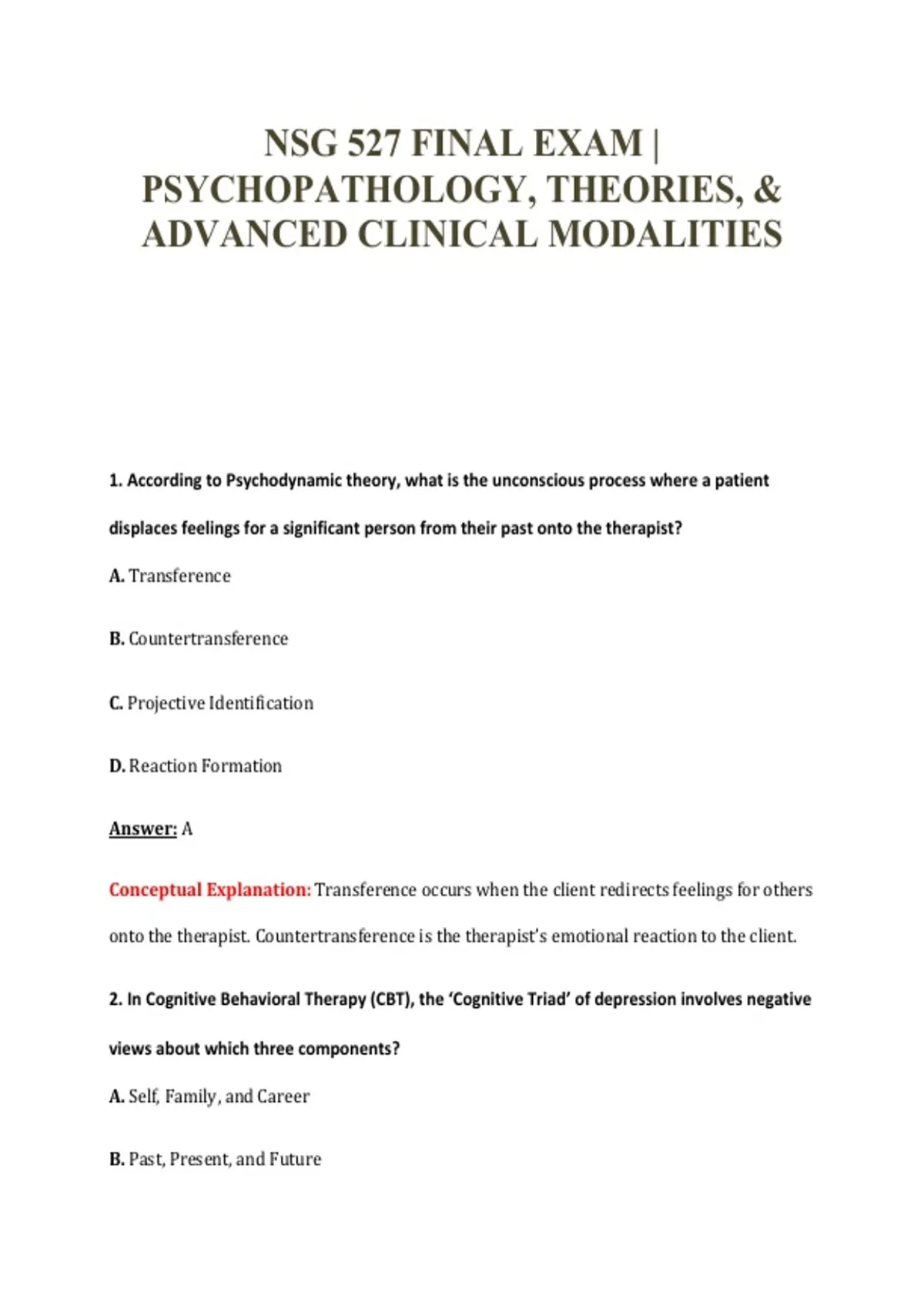 NSG 527 FINAL EXAM | PSYCHOPATHOLOGY, THEORIES, & ADVANCED CLINICAL MODALITIES

1. According to Psychodynamic theory, what is the unconscious process where a patient displaces feelings for a significant person from their past onto the therapist?

A. Transference

B. Countertransference

C. Projective Identification

D. Reaction Formation

Answer: A

Conceptual Explanation: Transference occurs when the client redirects feelings for others onto the therapist. Countertransference is the therapist's emotional reaction to the client.

2. In Cognitive Behavioral Therapy (CBT), the 'Cognitive Triad' of depression involves negative views about which three components?

A. Self, Family, and Career

B. Past, Present, and Future